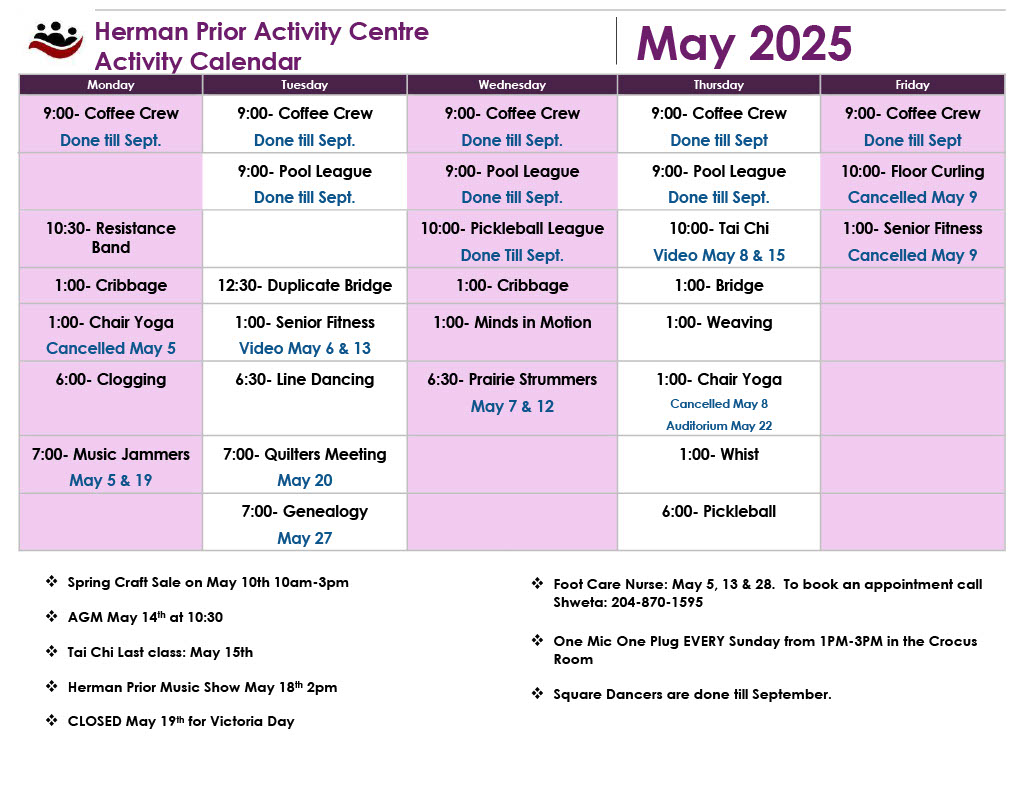 Herman Prior Activity Centre
Activity Calendar

May 2025

| Monday | Tuesday | Wednesday | Thursday | Friday |
|---|---|---|---|---|
| 9:00- Coffee Crew Done till Sept. | 9:00- Coffee Crew Done till Sept. | 9:00- Coffee Crew Done till Sept. | 9:00- Coffee Crew Done till Sept | 9:00- Coffee Crew Done till Sept |
| | 9:00- Pool League Done till Sept. | 9:00- Pool League Done till Sept. | 9:00- Pool League Done till Sept. | 10:00- Floor Curling Cancelled May 9 |
| 10:30- Resistance Band | | 10:00- Pickleball League Done Till Sept. | 10:00- Tai Chi Video May 8 & 15 | 1:00- Senior Fitness Cancelled May 9 |
| 1:00- Cribbage | 12:30- Duplicate Bridge | 1:00- Cribbage | 1:00- Bridge | |
| 1:00- Chair Yoga Cancelled May 5 | 1:00- Senior Fitness Video May 6 & 13 | 1:00- Minds in Motion | 1:00- Weaving | |
| 6:00- Clogging | 6:30- Line Dancing | 6:30- Prairie Strummers May 7 & 12 | 1:00- Chair Yoga Cancelled May 8 Auditorium May 22 | |
| 7:00- Music Jammers May 5 & 19 | 7:00- Quilters Meeting May 20 | | 1:00- Whist | |
| | 7:00- Genealogy May 27 | | 6:00- Pickleball | |

❖ Spring Craft Sale on May 10th 10am-3pm

❖ AGM May 14$^{th}$ at 10:30

❖ Tai Chi Last class: May 15th

❖ Herman Prior Music Show May 18$^{th}$ 2pm

❖ CLOSED May 19$^{th}$ for Victoria Day

❖ Foot Care Nurse: May 5, 13 & 28. To book an appointment call Shweta: 204-870-1595

❖ One Mic One Plug EVERY Sunday from 1PM-3PM in the Crocus Room

❖ Square Dancers are done till September.